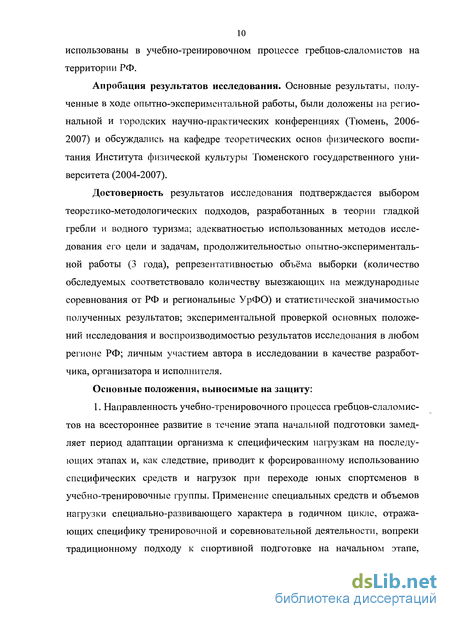 10

использованы в учебно-тренировочном процессе гребцов-слаломистов на территории РФ.

**Апробация результатов исследования.** Основные результаты, полученные в ходе опытно-экспериментальной работы, были доложены на региональной и городских научно-практических конференциях (Тюмень, 2006-2007) и обсуждались на кафедре теоретических основ физического воспитания Института физической культуры Тюменского государственного университета (2004-2007).

**Достоверность** результатов исследования подтверждается выбором теоретико-методологических подходов, разработанных в теории гладкой гребли и водного туризма; адекватностью использованных методов исследования его цели и задачам, продолжительностью опытно-экспериментальной работы (3 года), репрезентативностью объёма выборки (количество обследуемых соответствовало количеству выезжающих на международные соревнования от РФ и региональные УрФО) и статистической значимостью полученных результатов; экспериментальной проверкой основных положений исследования и воспроизводимостью результатов исследования в любом регионе РФ; личным участием автора в исследовании в качестве разработчика, организатора и исполнителя.

**Основные положения, выносимые на защиту:**

1. Направленность учебно-тренировочного процесса гребцов-слаломистов на всестороннее развитие в течение этапа начальной подготовки замедляет период адаптации организма к специфическим нагрузкам на последующих этапах и, как следствие, приводит к форсированному использованию специфических средств и нагрузок при переходе юных спортсменов в учебно-тренировочные группы. Применение специальных средств и объемов нагрузки специально-развивающего характера в годичном цикле, отражающих специфику тренировочной и соревновательной деятельности, вопреки традиционному подходу к спортивной подготовке на начальном этапе,

dsLib.net
библиотека диссертаций